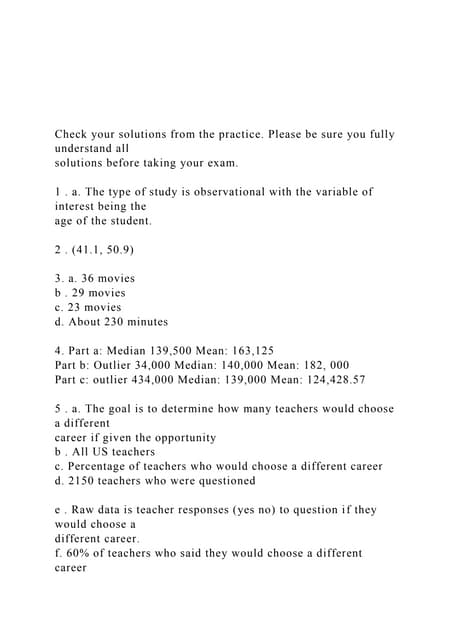 Check your solutions from the practice. Please be sure you fully understand all
solutions before taking your exam.

1 . a. The type of study is observational with the variable of interest being the
age of the student.

2 . (41.1, 50.9)

3. a. 36 movies
b . 29 movies
c. 23 movies
d. About 230 minutes

4. Part a: Median 139,500 Mean: 163,125
Part b: Outlier 34,000 Median: 140,000 Mean: 182, 000
Part c: outlier 434,000 Median: 139,000 Mean: 124,428.57

5 . a. The goal is to determine how many teachers would choose a different
career if given the opportunity
b . All US teachers
c. Percentage of teachers who would choose a different career
d. 2150 teachers who were questioned

e . Raw data is teacher responses (yes no) to question if they would choose a
different career.
f. 60% of teachers who said they would choose a different career